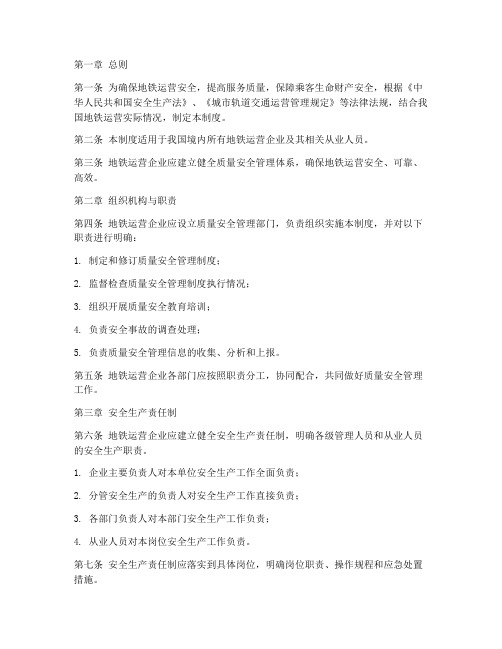 第一章 总则

第一条 为确保地铁运营安全，提高服务质量，保障乘客生命财产安全，根据《中华人民共和国安全生产法》、《城市轨道交通运营管理规定》等法律法规，结合我国地铁运营实际情况，制定本制度。

第二条 本制度适用于我国境内所有地铁运营企业及其相关从业人员。

第三条 地铁运营企业应建立健全质量安全管理体系，确保地铁运营安全、可靠、高效。

第二章 组织机构与职责

第四条 地铁运营企业应设立质量安全管理部门，负责组织实施本制度，并对以下职责进行明确：

1. 制定和修订质量安全管理制度；

2. 监督检查质量安全管理制度执行情况；

3. 组织开展质量安全教育培训；

4. 负责安全事故的调查处理；

5. 负责质量安全管理信息的收集、分析和上报。

第五条 地铁运营企业各部门应按照职责分工，协同配合，共同做好质量安全管理工作。

第三章 安全生产责任制

第六条 地铁运营企业应建立健全安全生产责任制，明确各级管理人员和从业人员的安全生产职责。

1. 企业主要负责人对本单位安全生产工作全面负责；

2. 分管安全生产的负责人对安全生产工作直接负责；

3. 各部门负责人对本部门安全生产工作负责；

4. 从业人员对本岗位安全生产工作负责。

第七条 安全生产责任制应落实到具体岗位，明确岗位职责、操作规程和应急处置措施。